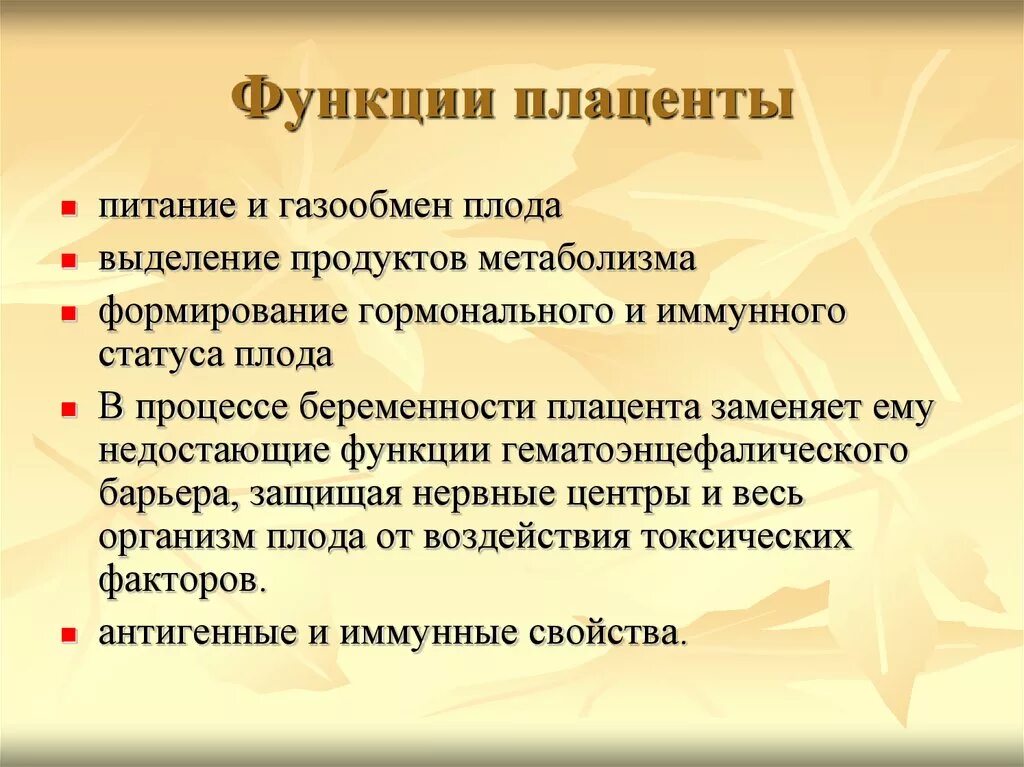 Функции плаценты

- питание и газообмен плода
- выделение продуктов метаболизма
- формирование гормонального и иммунного статуса плода
- В процессе беременности плацента заменяет ему недостающие функции гематоэнцефалического барьера, защищая нервные центры и весь организм плода от воздействия токсических факторов.
- антигенные и иммунные свойства.